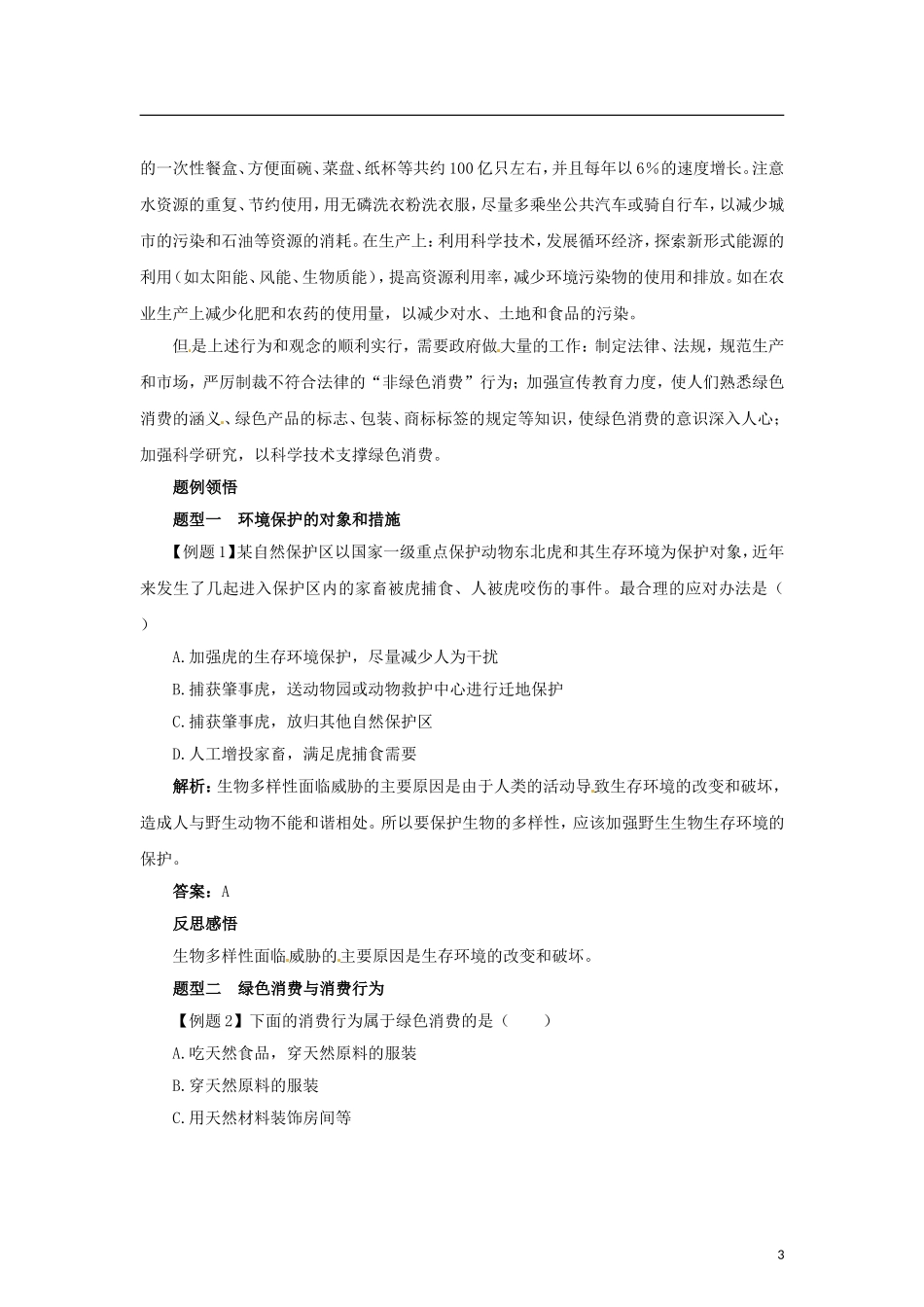 的一次性餐盒、方便面碗、菜盘、纸杯等共约100亿只左右，并且每年以6%的速度增长。注意水资源的重复、节约使用，用无磷洗衣粉洗衣服，尽量多乘坐公共汽车或骑自行车，以减少城市的污染和石油等资源的消耗。在生产上：利用科学技术，发展循环经济，探索新形式能源的利用（如太阳能、风能、生物质能），提高资源利用率，减少环境污染物的使用和排放。如在农业生产上减少化肥和农药的使用量，以减少对水、土地和食品的污染。

但是上述行为和观念的顺利实行，需要政府做大量的工作：制定法律、法规，规范生产和市场，严厉制裁不符合法律的“非绿色消费”行为；加强宣传教育力度，使人们熟悉绿色消费的涵义、绿色产品的标志、包装、商标标签的规定等知识，使绿色消费的意识深入人心；加强科学研究，以科学技术支撑绿色消费。

题例领悟

题型一　环境保护的对象和措施

【例题1】某自然保护区以国家一级重点保护动物东北虎和其生存环境为保护对象，近年来发生了几起进入保护区内的家畜被虎捕食、人被虎咬伤的事件。最合理的应对办法是（　）

A.加强虎的生存环境保护，尽量减少人为干扰

B.捕获肇事虎，送动物园或动物救护中心进行迁地保护

C.捕获肇事虎，放归其他自然保护区

D.人工增投家畜，满足虎捕食需要

解析：生物多样性面临威胁的主要原因是由于人类的活动导致生存环境的改变和破坏，造成人与野生动物不能和谐相处。所以要保护生物的多样性，应该加强野生生物生存环境的保护。

答案：A

反思感悟

生物多样性面临威胁的主要原因是生存环境的改变和破坏。

题型二　绿色消费与消费行为

【例题2】下面的消费行为属于绿色消费的是（　　）

A.吃天然食品，穿天然原料的服装

B.穿天然原料的服装

C.用天然材料装饰房间等

3